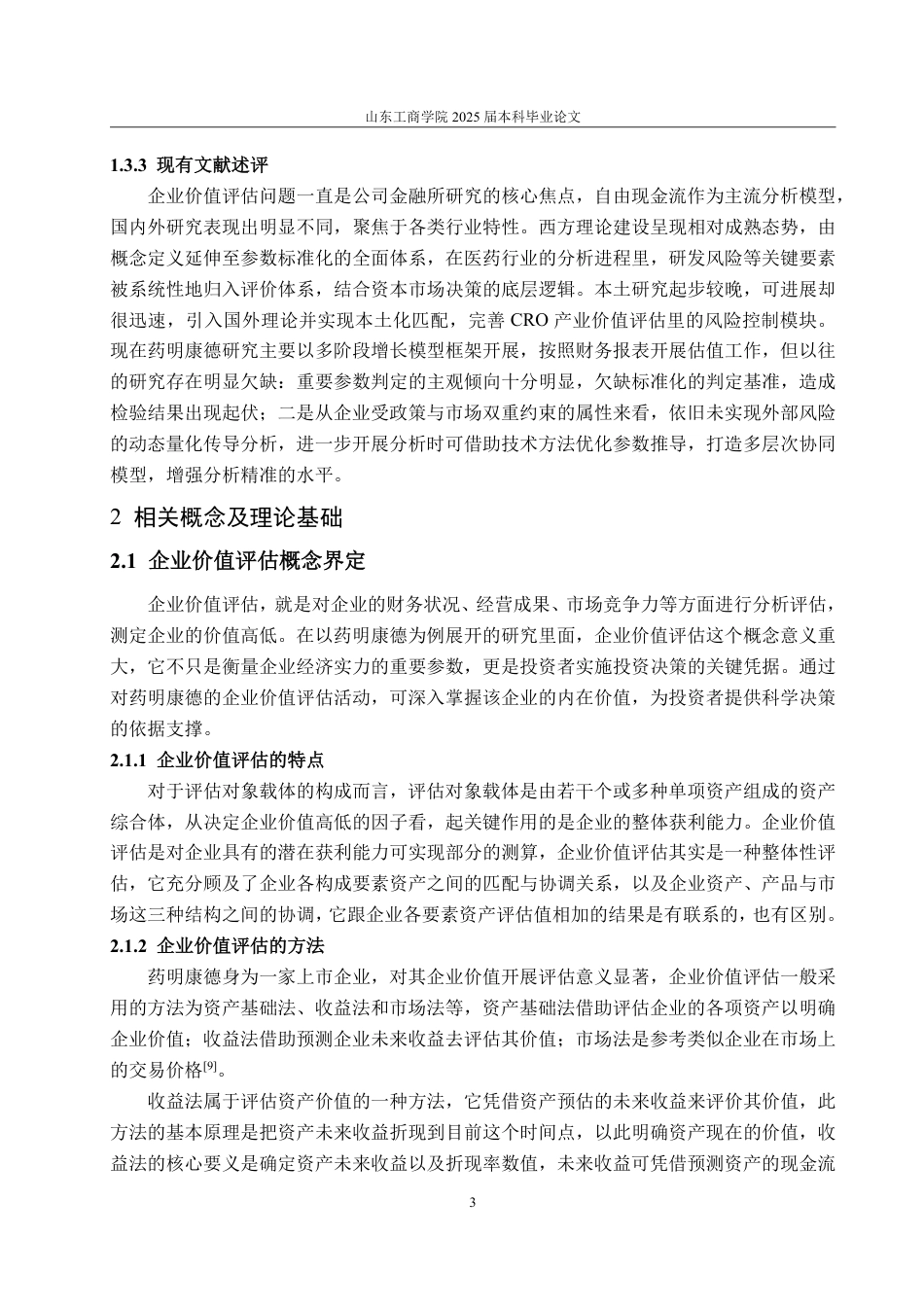 山东工商学院 2025 届本科毕业论文

1.3.3 现有文献述评

企业价值评估问题一直是公司金融所研究的核心焦点，自由现金流作为主流分析模型，国内外研究表现出明显不同，聚焦于各类行业特性。西方理论建设呈现相对成熟态势，由概念定义延伸至参数标准化的全面体系，在医药行业的分析进程里，研发风险等关键要素被系统性地归入评价体系，结合资本市场决策的底层逻辑。本土研究起步较晚，可进展却很迅速，引入国外理论并实现本土化匹配，完善 CRO 产业价值评估里的风险控制模块。现在药明康德研究主要以多阶段增长模型框架开展，按照财务报表开展估值工作，但以往的研究存在明显欠缺：重要参数判定的主观倾向十分明显，欠缺标准化的判定基准，造成检验结果出现起伏；二是从企业受政策与市场双重约束的属性来看，依旧未实现外部风险的动态量化传导分析，进一步开展分析时可借助技术方法优化参数推导，打造多层次协同模型，增强分析精准的水平。

2 相关概念及理论基础

2.1 企业价值评估概念界定

企业价值评估，就是对企业的财务状况、经营成果、市场竞争力等方面进行分析评估，测定企业的价值高低。在以药明康德为例展开的研究里面，企业价值评估这个概念意义重大，它不只是衡量企业经济实力的重要参数，更是投资者实施投资决策的关键凭据。通过对药明康德的企业价值评估活动，可深入掌握该企业的内在价值，为投资者提供科学决策的依据支撑。

2.1.1 企业价值评估的特点

对于评估对象载体的构成而言，评估对象载体是由若干个或多种单项资产组成的资产综合体，从决定企业价值高低的因子看，起关键作用的是企业的整体获利能力。企业价值评估是对企业具有的潜在获利能力可实现部分的测算，企业价值评估其实是一种整体性评估，它充分顾及了企业各构成要素资产之间的匹配与协调关系，以及企业资产、产品与市场这三种结构之间的协调，它跟企业各要素资产评估值相加的结果是有联系的，也有区别。

2.1.2 企业价值评估的方法

药明康德身为一家上市企业，对其企业价值开展评估意义显著，企业价值评估一般采用的方法为资产基础法、收益法和市场法等，资产基础法借助评估企业的各项资产以明确企业价值；收益法借助预测企业未来收益去评估其价值；市场法是参考类似企业在市场上的交易价格$^{[9]}$。

收益法属于评估资产价值的一种方法，它凭借资产预估的未来收益来评价其价值，此方法的基本原理是把资产未来收益折现到目前这个时间点，以此明确资产现在的价值，收益法的核心要义是确定资产未来收益以及折现率数值，未来收益可凭借预测资产的现金流

3